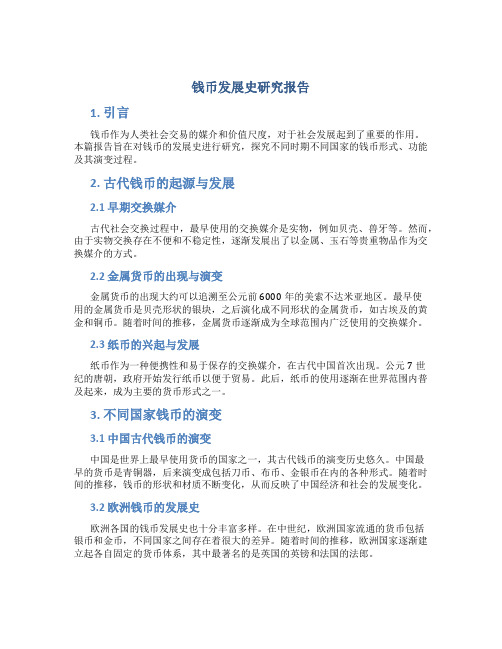 钱币发展史研究报告

1. 引言

钱币作为人类社会交易的媒介和价值尺度，对于社会发展起到了重要的作用。本篇报告旨在对钱币的发展史进行研究，探究不同时期不同国家的钱币形式、功能及其演变过程。

2. 古代钱币的起源与发展

2.1 早期交换媒介

古代社会交换过程中，最早使用的交换媒介是实物，例如贝壳、兽牙等。然而，由于实物交换存在不便和不稳定性，逐渐发展出了以金属、玉石等贵重物品作为交换媒介的方式。

2.2 金属货币的出现与演变

金属货币的出现大约可以追溯至公元前 6000 年的美索不达米亚地区。最早使用的金属货币是贝壳形状的银块，之后演化成不同形状的金属货币，如古埃及的黄金和铜币。随着时间的推移，金属货币逐渐成为全球范围内广泛使用的交换媒介。

2.3 纸币的兴起与发展

纸币作为一种便携性和易于保存的交换媒介，在古代中国首次出现。公元 7 世纪的唐朝，政府开始发行纸币以便于贸易。此后，纸币的使用逐渐在世界范围内普及起来，成为主要的货币形式之一。

3. 不同国家钱币的演变

3.1 中国古代钱币的演变

中国是世界上最早使用货币的国家之一，其古代钱币的演变历史悠久。中国最早的货币是青铜器，后来演变成包括刀币、布币、金银币在内的各种形式。随着时间的推移，钱币的形状和材质不断变化，从而反映了中国经济和社会的发展变化。

3.2 欧洲钱币的发展史

欧洲各国的钱币发展史也十分丰富多样。在中世纪，欧洲国家流通的货币包括银币和金币，不同国家之间存在着很大的差异。随着时间的推移，欧洲国家逐渐建立起各自固定的货币体系，其中最著名的是英国的英镑和法国的法郎。